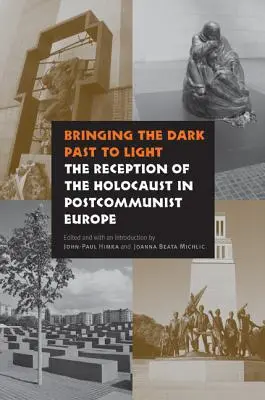 BRINGING THE DARK PAST TO LIGHT
THE RECEPTION OF THE HOLOCAUST IN POSTCOMMUNIST EUROPE

Edited and with an Introduction by
JOHN-PAUL HIMKA and JOANNA BEATA MICHLIC